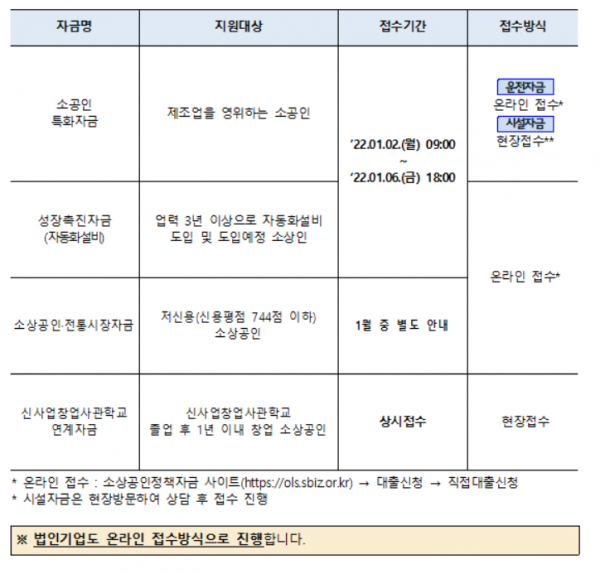 | 자금명 | 지원대상 | 접수기간 | 접수방식 |
|---|---|---|---|
| 소공인 특화자금 | 제조업을 영위하는 소공인 | '22.01.02.(월) 09:00 ~ '22.01.06.(금) 18:00 | 운전자금 온라인 접수* 시설자금 현장접수** |
| 성장촉진자금 (자동화설비) | 업력 3년 이상으로 자동화설비 도입 및 도입예정 소상인 | | 온라인 접수* |
| 소상공인·전통시장자금 | 저신용(신용평점 744점 이하) 소상공인 | 1월 중 별도 안내 | |
| 신사업창업사관학교 연계자금 | 신사업창업사관학교 졸업 후 1년 이내 창업 소상공인 | 상시접수 | 현장접수 |

* 온라인 접수 : 소상공인정책자금 사이트(https://ols.sbiz.or.kr) → 대출신청 → 직접대출신청
* 시설자금은 현장방문하여 상담 후 접수 진행

※ 법인기업도 온라인 접수방식으로 진행합니다.